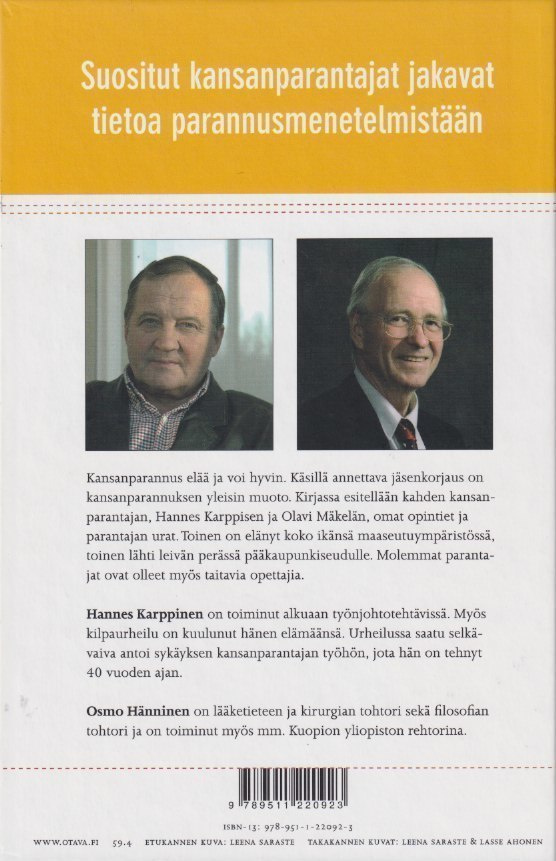 Suositut kansanparantajat jakavat tietoa parannusmenetelmistään

Kansanparannus elää ja voi hyvin. Käsillä annettava jäsenkorjaus on kansanparannuksen yleisin muoto. Kirjassa esitellään kahden kansanparantajan, Hannes Karppisen ja Olavi Mäkelän, omat opintiet ja parantajan urat. Toinen on elänyt koko ikänsä maaseutuympäristössä, toinen lähti leivän perässä pääkaupunkiseudulle. Molemmat parantajat ovat olleet myös taitavia opettajia.

Hannes Karppinen on toiminut alkuaan työnjohtotehtävissä. Myös kilpaurheilu on kuulunut hänen elämäänsä. Urheilussa saatu selkävaiva antoi sykäyksen kansanparantajan työhön, jota hän on tehnyt 40 vuoden ajan.

Osmo Hänninen on lääketieteen ja kirurgian tohtori sekä filosofian tohtori ja on toiminut myös mm. Kuopion yliopiston rehtorina.

9 789511 220923

ISBN-13: 978-951-1-22092-3

WWW.OTAVA.FI 59.4 ETUKANNEN KUVA: LEENA SARASTE TAKAKANNEN KUVAT: LEENA SARASTE & LASSE AHONEN